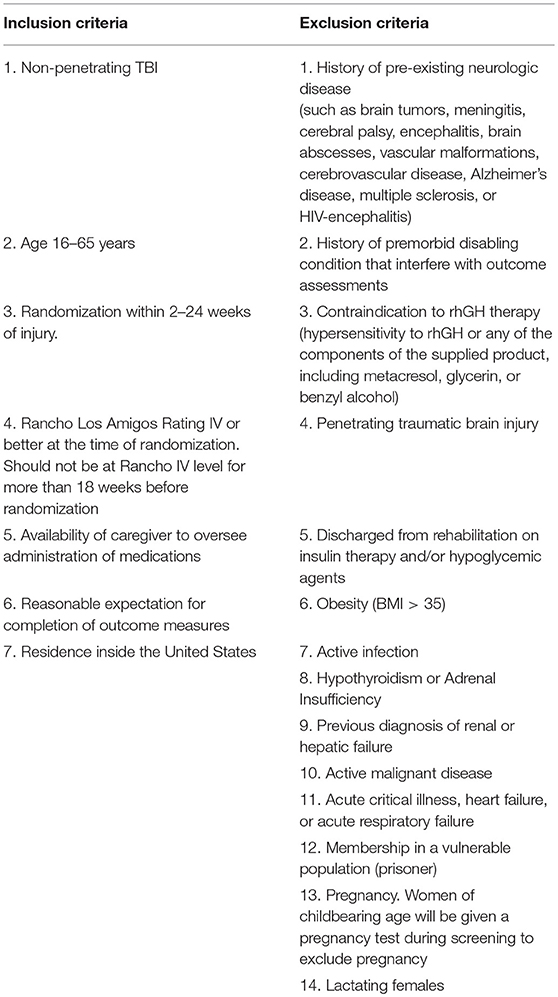 | Inclusion criteria | Exclusion criteria |
|---|---|
| 1. Non-penetrating TBI | 1. History of pre-existing neurologic disease (such as brain tumors, meningitis, cerebral palsy, encephalitis, brain abscesses, vascular malformations, cerebrovascular disease, Alzheimer's disease, multiple sclerosis, or HIV-encephalitis) |
| 2. Age 16–65 years | 2. History of premorbid disabling condition that interfere with outcome assessments |
| 3. Randomization within 2–24 weeks of injury. | 3. Contraindication to rhGH therapy (hypersensitivity to rhGH or any of the components of the supplied product, including metacresol, glycerin, or benzyl alcohol) |
| 4. Rancho Los Amigos Rating IV or better at the time of randomization. Should not be at Rancho IV level for more than 18 weeks before randomization | 4. Penetrating traumatic brain injury |
| 5. Availability of caregiver to oversee administration of medications | 5. Discharged from rehabilitation on insulin therapy and/or hypoglycemic agents |
| 6. Reasonable expectation for completion of outcome measures | 6. Obesity (BMI > 35) |
| 7. Residence inside the United States | 7. Active infection |
| | 8. Hypothyroidism or Adrenal Insufficiency |
| | 9. Previous diagnosis of renal or hepatic failure |
| | 10. Active malignant disease |
| | 11. Acute critical illness, heart failure, or acute respiratory failure |
| | 12. Membership in a vulnerable population (prisoner) |
| | 13. Pregnancy. Women of childbearing age will be given a pregnancy test during screening to exclude pregnancy |
| | 14. Lactating females |